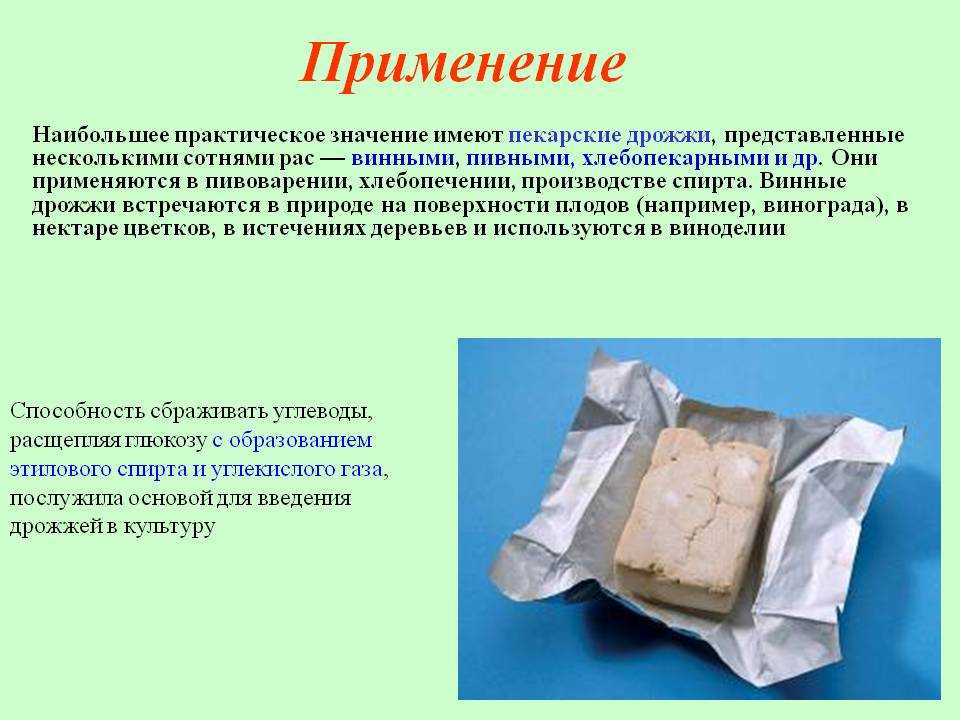 Применение

Наибольшее практическое значение имеют пекарские дрожжи, представленные несколькими сотнями рас — винными, пивными, хлебопекарными и др. Они применяются в пивоварении, хлебопечении, производстве спирта. Винные дрожжи встречаются в природе на поверхности плодов (например, винограда), в нектаре цветков, в истечениях деревьев и используются в виноделии

Способность сбраживать углеводы, расщепляя глюкозу с образованием этилового спирта и углекислого газа, послужила основой для введения дрожжей в культуру